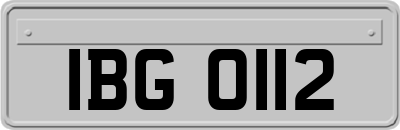 IBG 0112